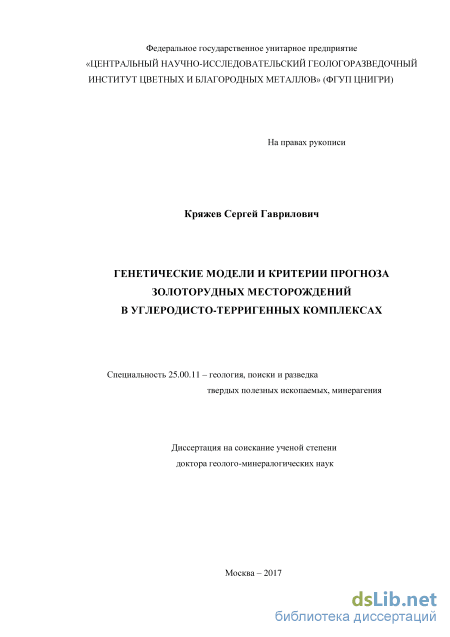 Федеральное государственное унитарное предприятие
«ЦЕНТРАЛЬНЫЙ НАУЧНО-ИССЛЕДОВАТЕЛЬСКИЙ ГЕОЛОГОРАЗВЕДОЧНЫЙ ИНСТИТУТ ЦВЕТНЫХ И БЛАГОРОДНЫХ МЕТАЛЛОВ» (ФГУП ЦНИГРИ)

На правах рукописи

Кряжев Сергей Гаврилович

ГЕНЕТИЧЕСКИЕ МОДЕЛИ И КРИТЕРИИ ПРОГНОЗА ЗОЛОТОРУДНЫХ МЕСТОРОЖДЕНИЙ В УГЛЕРОДИСТО-ТЕРРИГЕННЫХ КОМПЛЕКСАХ

Специальность 25.00.11 – геология, поиски и разведка твердых полезных ископаемых, минерагения

Диссертация на соискание ученой степени доктора геолого-минералогических наук

Москва – 2017

dsLib.net
библиотека диссертаций